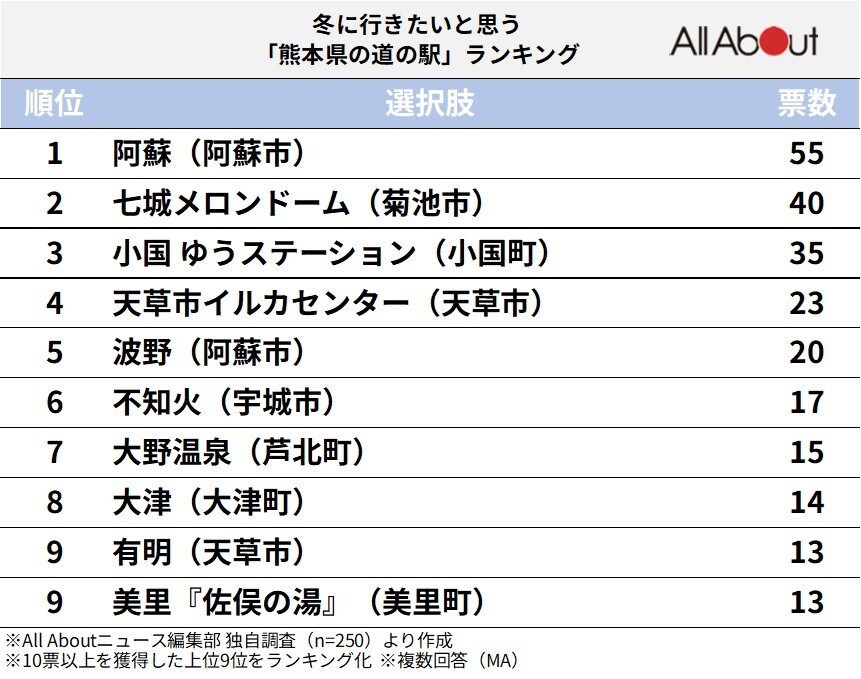 冬に行きたいと思う
「熊本県の道の駅」ランキング

All About

| 順位 | 選択肢 | 票数 |
|---|---|---|
| 1 | 阿蘇（阿蘇市） | 55 |
| 2 | 七城メロンドーム（菊池市） | 40 |
| 3 | 小国 ゆうステーション（小国町） | 35 |
| 4 | 天草市イルカセンター（天草市） | 23 |
| 5 | 波野（阿蘇市） | 20 |
| 6 | 不知火（宇城市） | 17 |
| 7 | 大野温泉（芦北町） | 15 |
| 8 | 大津（大津町） | 14 |
| 9 | 有明（天草市） | 13 |
| 9 | 美里『佐俣の湯』（美里町） | 13 |

※All Aboutニュース編集部 独自調査（n=250）より作成
※10票以上を獲得した上位9位をランキング化 ※複数回答（MA）